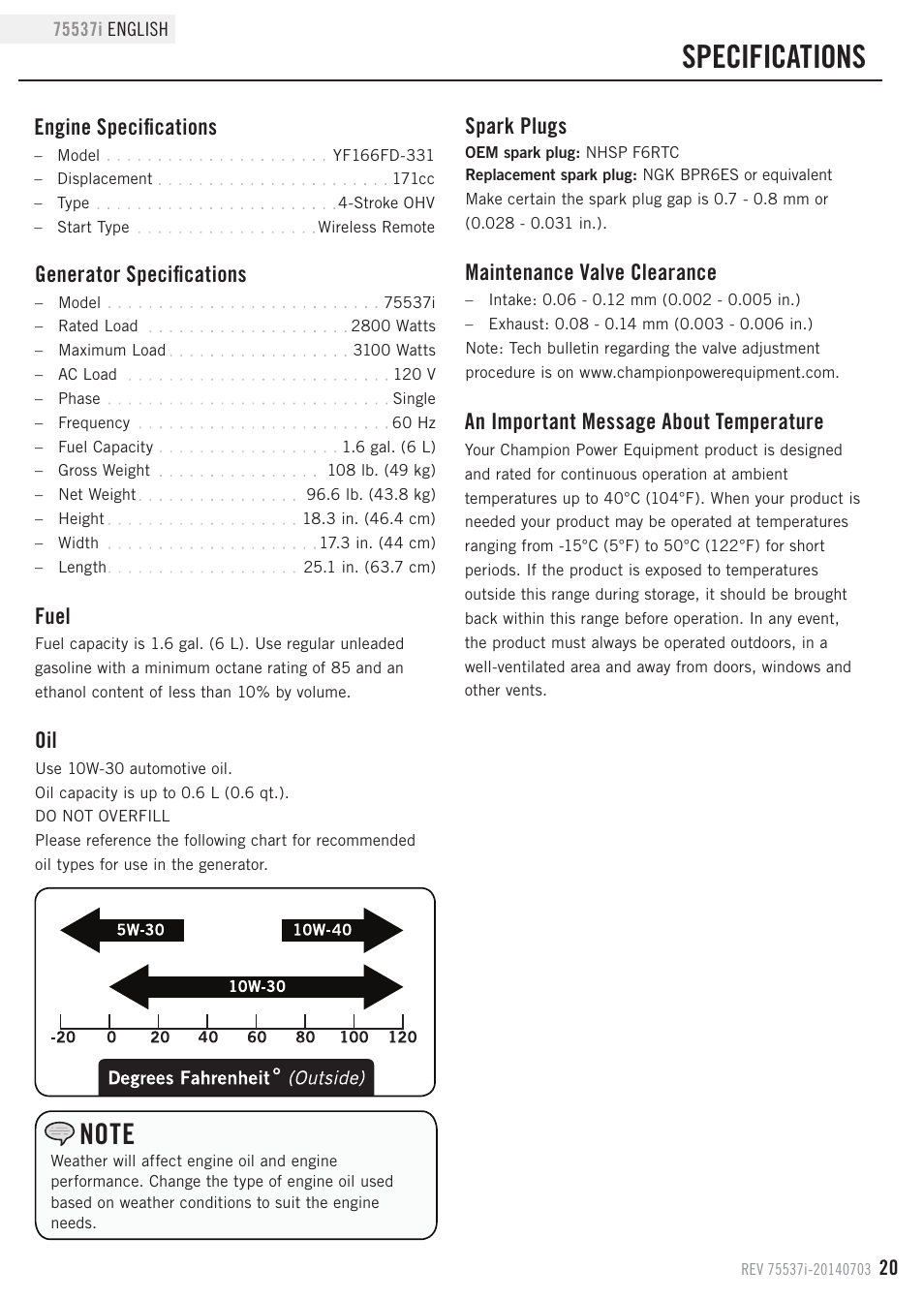 75537i ENGLISH

SPECIFICATIONS

Engine Specifications
– Model . . . . . . . . . . . . . . . . . . . . . . YF166FD-331
– Displacement . . . . . . . . . . . . . . . . . . . . . . . 171cc
– Type . . . . . . . . . . . . . . . . . . . . . . . . 4-Stroke OHV
– Start Type . . . . . . . . . . . . . . . . . . Wireless Remote

Generator Specifications
– Model . . . . . . . . . . . . . . . . . . . . . . . . . . . 75537i
– Rated Load . . . . . . . . . . . . . . . . . . . . 2800 Watts
– Maximum Load . . . . . . . . . . . . . . . . . . 3100 Watts
– AC Load . . . . . . . . . . . . . . . . . . . . . . . . . . 120 V
– Phase . . . . . . . . . . . . . . . . . . . . . . . . . . . . Single
– Frequency . . . . . . . . . . . . . . . . . . . . . . . . . 60 Hz
– Fuel Capacity . . . . . . . . . . . . . . . . . . 1.6 gal. (6 L)
– Gross Weight . . . . . . . . . . . . . . . . 108 lb. (49 kg)
– Net Weight . . . . . . . . . . . . . . . . 96.6 lb. (43.8 kg)
– Height . . . . . . . . . . . . . . . . . . . 18.3 in. (46.4 cm)
– Width . . . . . . . . . . . . . . . . . . . . . 17.3 in. (44 cm)
– Length . . . . . . . . . . . . . . . . . . . 25.1 in. (63.7 cm)

Fuel
Fuel capacity is 1.6 gal. (6 L). Use regular unleaded gasoline with a minimum octane rating of 85 and an ethanol content of less than 10% by volume.

Oil
Use 10W-30 automotive oil.
Oil capacity is up to 0.6 L (0.6 qt.).
DO NOT OVERFILL
Please reference the following chart for recommended oil types for use in the generator.

5W-30
10W-40
10W-30
-20 0 20 40 60 80 100 120
Degrees Fahrenheit° (Outside)

NOTE
Weather will affect engine oil and engine performance. Change the type of engine oil used based on weather conditions to suit the engine needs.

Spark Plugs
OEM spark plug: NHSP F6RTC
Replacement spark plug: NGK BPR6ES or equivalent
Make certain the spark plug gap is 0.7 - 0.8 mm or (0.028 - 0.031 in.).

Maintenance Valve Clearance
– Intake: 0.06 - 0.12 mm (0.002 - 0.005 in.)
– Exhaust: 0.08 - 0.14 mm (0.003 - 0.006 in.)
Note: Tech bulletin regarding the valve adjustment procedure is on www.championpowerequipment.com.

An Important Message About Temperature
Your Champion Power Equipment product is designed and rated for continuous operation at ambient temperatures up to 40°C (104°F). When your product is needed your product may be operated at temperatures ranging from -15°C (5°F) to 50°C (122°F) for short periods. If the product is exposed to temperatures outside this range during storage, it should be brought back within this range before operation. In any event, the product must always be operated outdoors, in a well-ventilated area and away from doors, windows and other vents.

REV 75537i-20140703 20